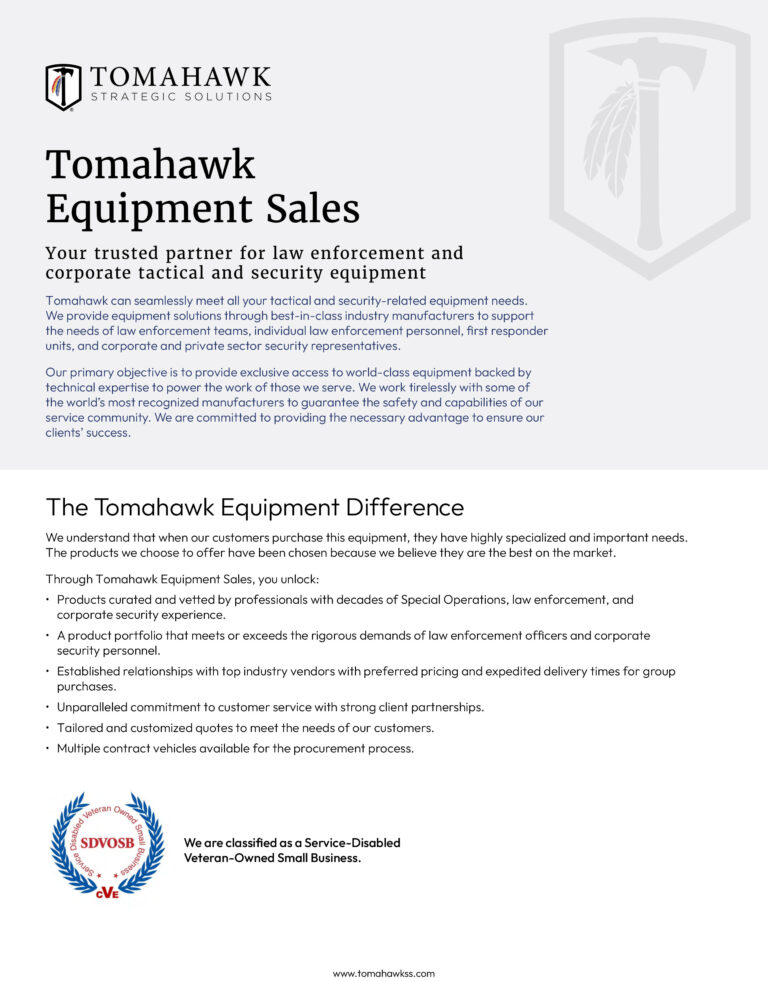 TOMAHAWK
STRATEGIC SOLUTIONS

Tomahawk Equipment Sales

Your trusted partner for law enforcement and corporate tactical and security equipment

Tomahawk can seamlessly meet all your tactical and security-related equipment needs. We provide equipment solutions through best-in-class industry manufacturers to support the needs of law enforcement teams, individual law enforcement personnel, first responder units, and corporate and private sector security representatives.

Our primary objective is to provide exclusive access to world-class equipment backed by technical expertise to power the work of those we serve. We work tirelessly with some of the world's most recognized manufacturers to guarantee the safety and capabilities of our service community. We are committed to providing the necessary advantage to ensure our clients' success.

The Tomahawk Equipment Difference

We understand that when our customers purchase this equipment, they have highly specialized and important needs. The products we choose to offer have been chosen because we believe they are the best on the market.

Through Tomahawk Equipment Sales, you unlock:
• Products curated and vetted by professionals with decades of Special Operations, law enforcement, and corporate security experience.
• A product portfolio that meets or exceeds the rigorous demands of law enforcement officers and corporate security personnel.
• Established relationships with top industry vendors with preferred pricing and expedited delivery times for group purchases.
• Unparalleled commitment to customer service with strong client partnerships.
• Tailored and customized quotes to meet the needs of our customers.
• Multiple contract vehicles available for the procurement process.

Service Disabled Veteran Owned Small Business
SDVOSB
CVE

We are classified as a Service-Disabled Veteran-Owned Small Business.

www.tomahawkss.com